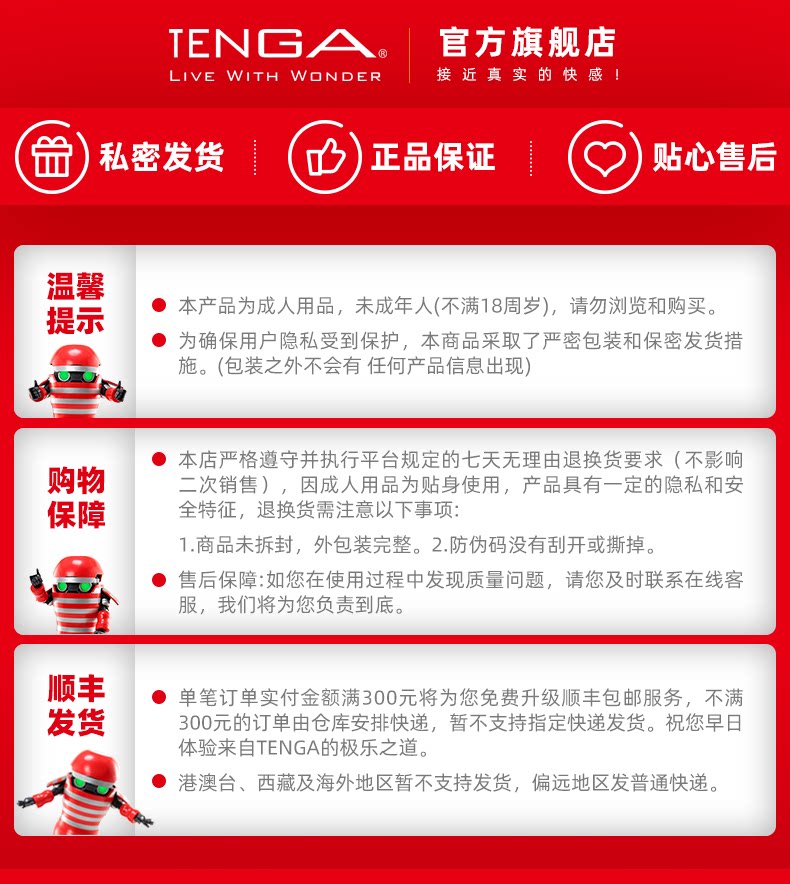 TENGA®
LIVE WITH WONDER

官方旗舰店
接近真实的快感！

私密发货
正品保证
贴心售后

温馨提示

本产品为成人用品，未成年人(不满18周岁)，请勿浏览和购买。

为确保用户隐私受到保护，本商品采取了严密包装和保密发货措施。(包装之外不会有 任何产品信息出现)

购物保障

本店严格遵守并执行平台规定的七天无理由退换货要求（不影响二次销售），因成人用品为贴身使用，产品具有一定的隐私和安全特征，退换货需注意以下事项:

1.商品未拆封，外包装完整。2.防伪码没有刮开或撕掉。

售后保障:如您在使用过程中发现质量问题，请您及时联系在线客服，我们将为您负责到底。

顺丰发货

单笔订单实付金额满300元将为您免费升级顺丰包邮服务，不满300元的订单由仓库安排快递，暂不支持指定快递发货。祝您早日体验来自TENGA的极乐之道。

港澳台、西藏及海外地区暂不支持发货，偏远地区发普通快递。